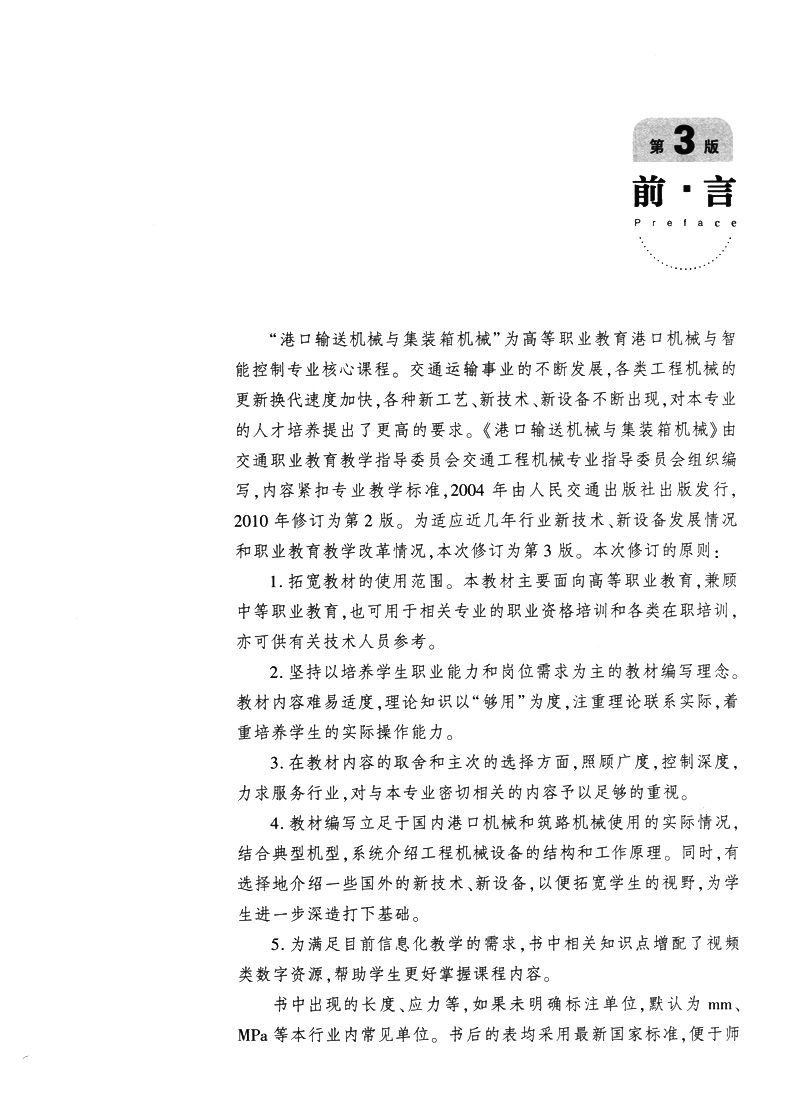 第3版

前·言

Preface

“港口输送机械与集装箱机械”为高等职业教育港口机械与智能控制专业核心课程。交通运输事业的不断发展，各类工程机械的更新换代速度加快，各种新工艺、新技术、新设备不断出现，对本专业的人才培养提出了更高的要求。《港口输送机械与集装箱机械》由交通职业教育教学指导委员会交通工程机械专业指导委员会组织编写，内容紧扣专业教学标准，2004 年由人民交通出版社出版发行，2010 年修订为第 2 版。为适应近几年行业新技术、新设备发展情况和职业教育教学改革情况，本次修订为第 3 版。本次修订的原则：

1. 拓宽教材的使用范围。本教材主要面向高等职业教育，兼顾中等职业教育，也可用于相关专业的职业资格培训和各类在职培训，亦可供有关技术人员参考。

2. 坚持以培养学生职业能力和岗位需求为主的教材编写理念。教材内容难易适度，理论知识以“够用”为度，注重理论联系实际，着重培养学生的实际操作能力。

3. 在教材内容的取舍和主次的选择方面，照顾广度，控制深度，力求服务行业，对与本专业密切相关的内容予以足够的重视。

4. 教材编写立足于国内港口机械和筑路机械使用的实际情况，结合典型机型，系统介绍工程机械设备的结构和工作原理。同时，有选择地介绍一些国外的新技术、新设备，以便拓宽学生的视野，为学生进一步深造打下基础。

5. 为满足目前信息化教学的需求，书中相关知识点增配了视频类数字资源，帮助学生更好掌握课程内容。

书中出现的长度、应力等，如果未明确标注单位，默认为 mm、MPa 等本行业内常见单位。书后的表均采用最新国家标准，便于师